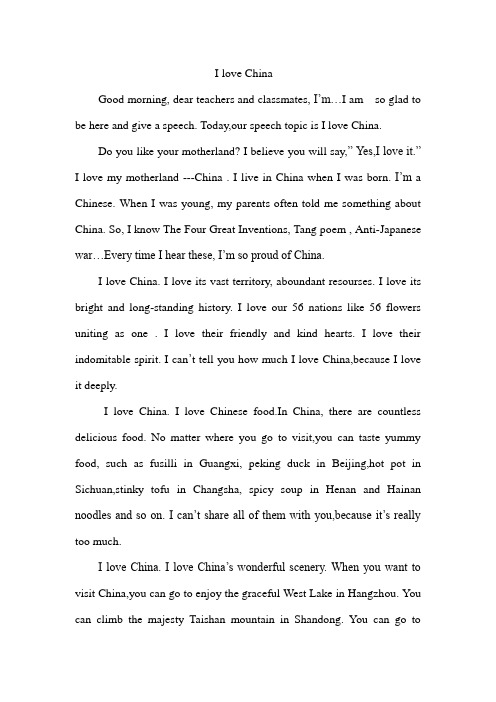 I love China

Good morning, dear teachers and classmates, I'm…I am so glad to be here and give a speech. Today,our speech topic is I love China.

Do you like your motherland? I believe you will say," Yes,I love it." I love my motherland ---China . I live in China when I was born. I'm a Chinese. When I was young, my parents often told me something about China. So, I know The Four Great Inventions, Tang poem , Anti-Japanese war…Every time I hear these, I'm so proud of China.

I love China. I love its vast territory, aboundant resourses. I love its bright and long-standing history. I love our 56 nations like 56 flowers uniting as one . I love their friendly and kind hearts. I love their indomitable spirit. I can't tell you how much I love China,because I love it deeply.

I love China. I love Chinese food.In China, there are countless delicious food. No matter where you go to visit,you can taste yummy food, such as fusilli in Guangxi, peking duck in Beijing,hot pot in Sichuan,stinky tofu in Changsha, spicy soup in Henan and Hainan noodles and so on. I can't share all of them with you,because it's really too much.

I love China. I love China's wonderful scenery. When you want to visit China,you can go to enjoy the graceful West Lake in Hangzhou. You can climb the majesty Taishan mountain in Shandong. You can go to